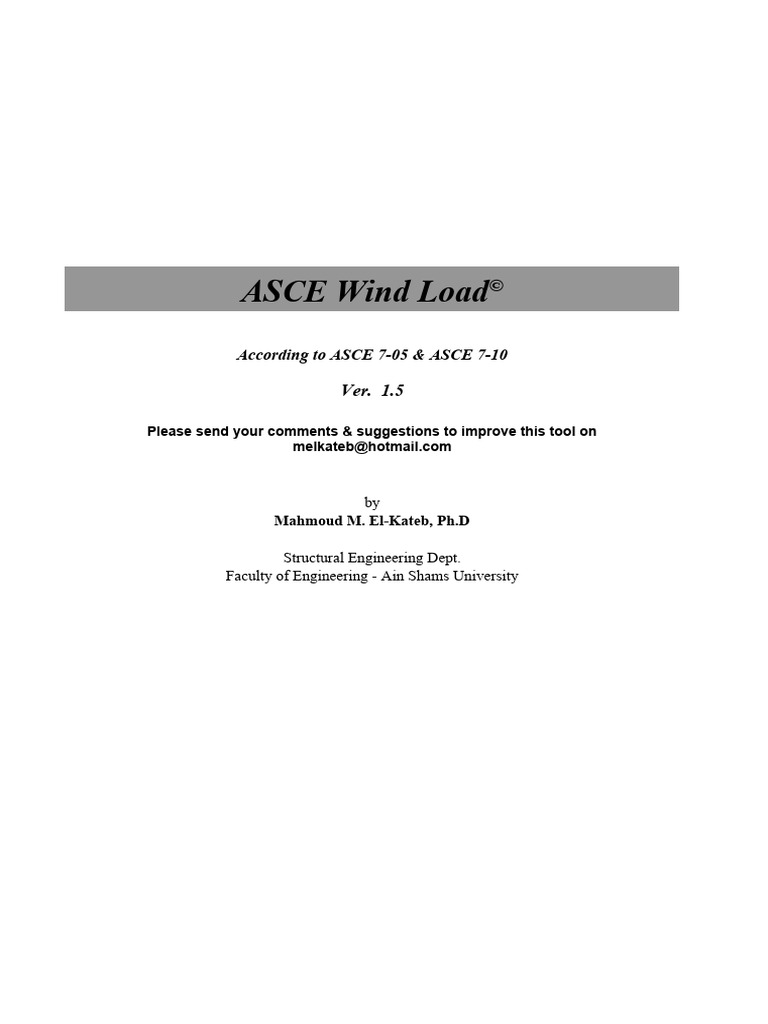 ASCE Wind Load©

According to ASCE 7-05 & ASCE 7-10

Ver. 1.5

Please send your comments & suggestions to improve this tool on melkateb@hotmail.com

by
Mahmoud M. El-Kateb, Ph.D

Structural Engineering Dept.
Faculty of Engineering - Ain Shams University